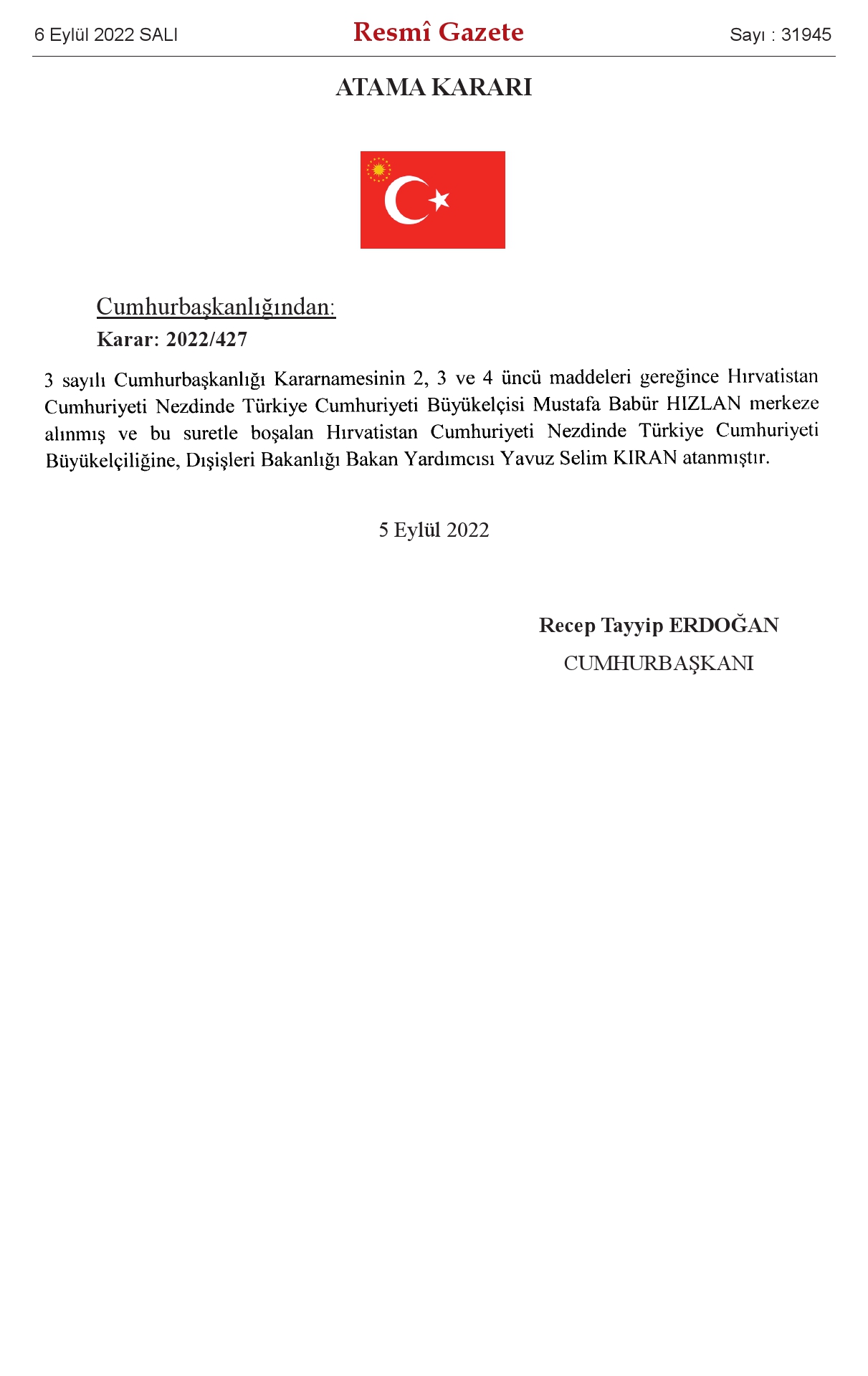 6 Eylül 2022 SALI

Resmî Gazete

Sayı : 31945

ATAMA KARARI

Cumhurbaşkanlığından:

Karar: 2022/427

3 sayılı Cumhurbaşkanlığı Kararnamesinin 2, 3 ve 4 üncü maddeleri gereğince Hırvatistan Cumhuriyeti Nezdinde Türkiye Cumhuriyeti Büyükelçisi Mustafa Babür HIZLAN merkeze alınmış ve bu suretle boşalan Hırvatistan Cumhuriyeti Nezdinde Türkiye Cumhuriyeti Büyükelçiliğine, Dışişleri Bakanlığı Bakan Yardımcısı Yavuz Selim KIRAN atanmıştır.

5 Eylül 2022

Recep Tayyip ERDOĞAN
CUMHURBAŞKANI